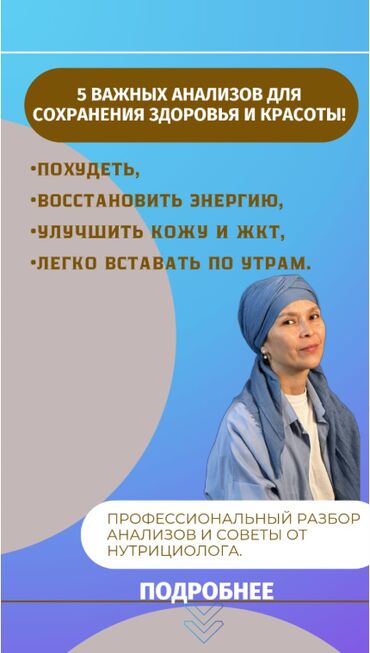 5 ВАЖНЫХ АНАЛИЗОВ ДЛЯ СОХРАНЕНИЯ ЗДОРОВЬЯ И КРАСОТЫ!

•ПОХУДЕТЬ,
•ВОССТАНОВИТЬ ЭНЕРГИЮ,
•УЛУЧШИТЬ КОЖУ И ЖКТ,
•ЛЕГКО ВСТАВАТЬ ПО УТРАМ.

ПРОФЕССИОНАЛЬНЫЙ РАЗБОР АНАЛИЗОВ И СОВЕТЫ ОТ НУТРИЦИОЛОГА.

ПОДРОБНЕЕ